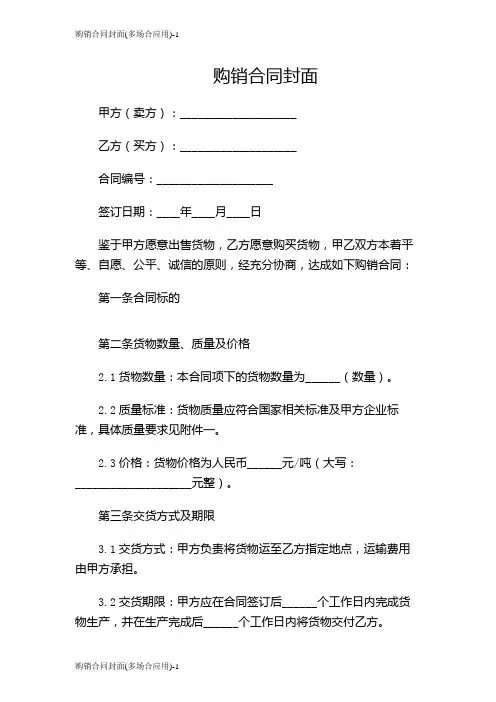 购销合同封面(多场合应用)-1

购销合同封面

甲方（卖方）：____________________

乙方（买方）：____________________

合同编号：____________________

签订日期：____年____月____日

鉴于甲方愿意出售货物，乙方愿意购买货物，甲乙双方本着平等、自愿、公平、诚信的原则，经充分协商，达成如下购销合同：

第一条合同标的

第二条货物数量、质量及价格

2.1 货物数量：本合同项下的货物数量为______（数量）。

2.2 质量标准：货物质量应符合国家相关标准及甲方企业标准，具体质量要求见附件一。

2.3 价格：货物价格为人民币______元/吨（大写：____________________元整）。

第三条交货方式及期限

3.1 交货方式：甲方负责将货物运至乙方指定地点，运输费用由甲方承担。

3.2 交货期限：甲方应在合同签订后______个工作日内完成货物生产，并在生产完成后______个工作日内将货物交付乙方。

购销合同封面(多场合应用)-1